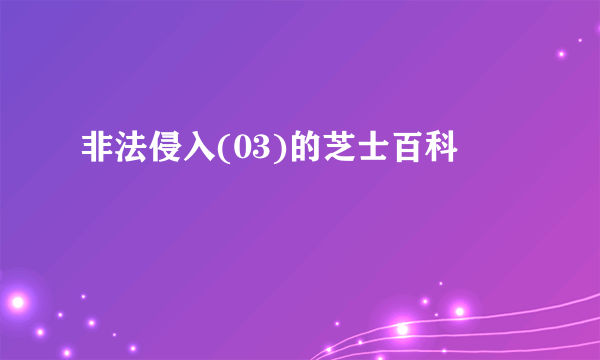 非法侵入(03)的芝士百科